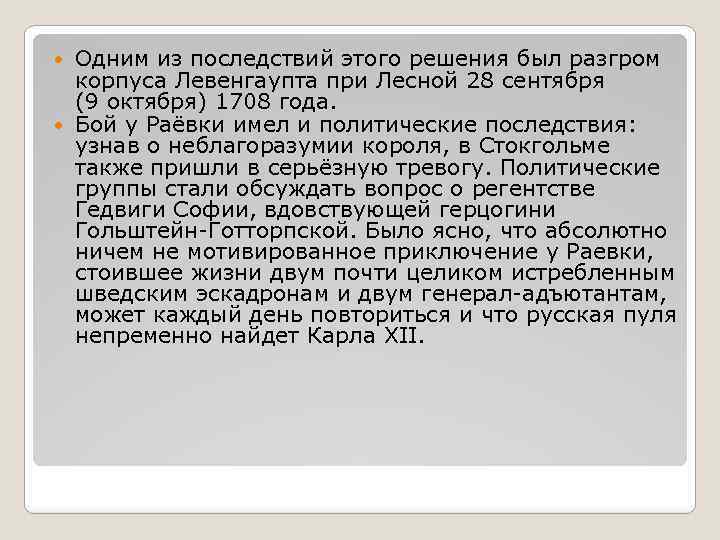 Одним из последствий этого решения был разгром корпуса Левенгаупта при Лесной 28 сентября (9 октября) 1708 года.

Бой у Раёвки имел и политические последствия: узнав о неблагоразумии короля, в Стокгольме также пришли в серьёзную тревогу. Политические группы стали обсуждать вопрос о регентстве Гедвиги Софии, вдовствующей герцогини Гольштейн-Готторпской. Было ясно, что абсолютно ничем не мотивированное приключение у Раевки, стоившее жизни двум почти целиком истребленным шведским эскадронам и двум генерал-адъютантам, может каждый день повториться и что русская пуля непременно найдет Карла XII.